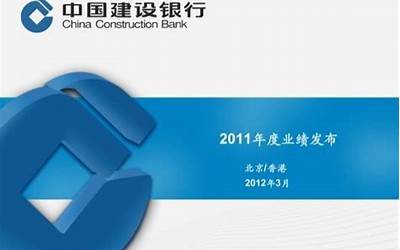 中国建设银行
China Construction Bank

2011年度业绩发布

北京/香港

2012年3月